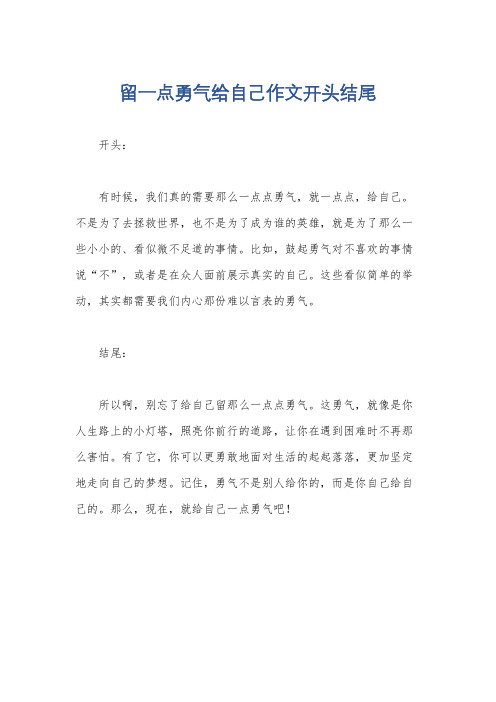 留一点勇气给自己作文开头结尾

开头：

有时候，我们真的需要那么一点点勇气，就一点点，给自己。不是为了去拯救世界，也不是为了成为谁的英雄，就是为了那么一些小小的、看似微不足道的事情。比如，鼓起勇气对不喜欢的事情说“不”，或者是在众人面前展示真实的自己。这些看似简单的举动，其实都需要我们内心那份难以言表的勇气。

结尾：

所以啊，别忘了给自己留那么一点点勇气。这勇气，就像是你人生路上的小灯塔，照亮你前行的道路，让你在遇到困难时不再那么害怕。有了它，你可以更勇敢地面对生活的起起落落，更加坚定地走向自己的梦想。记住，勇气不是别人给你的，而是你自己给自己的。那么，现在，就给自己一点勇气吧！